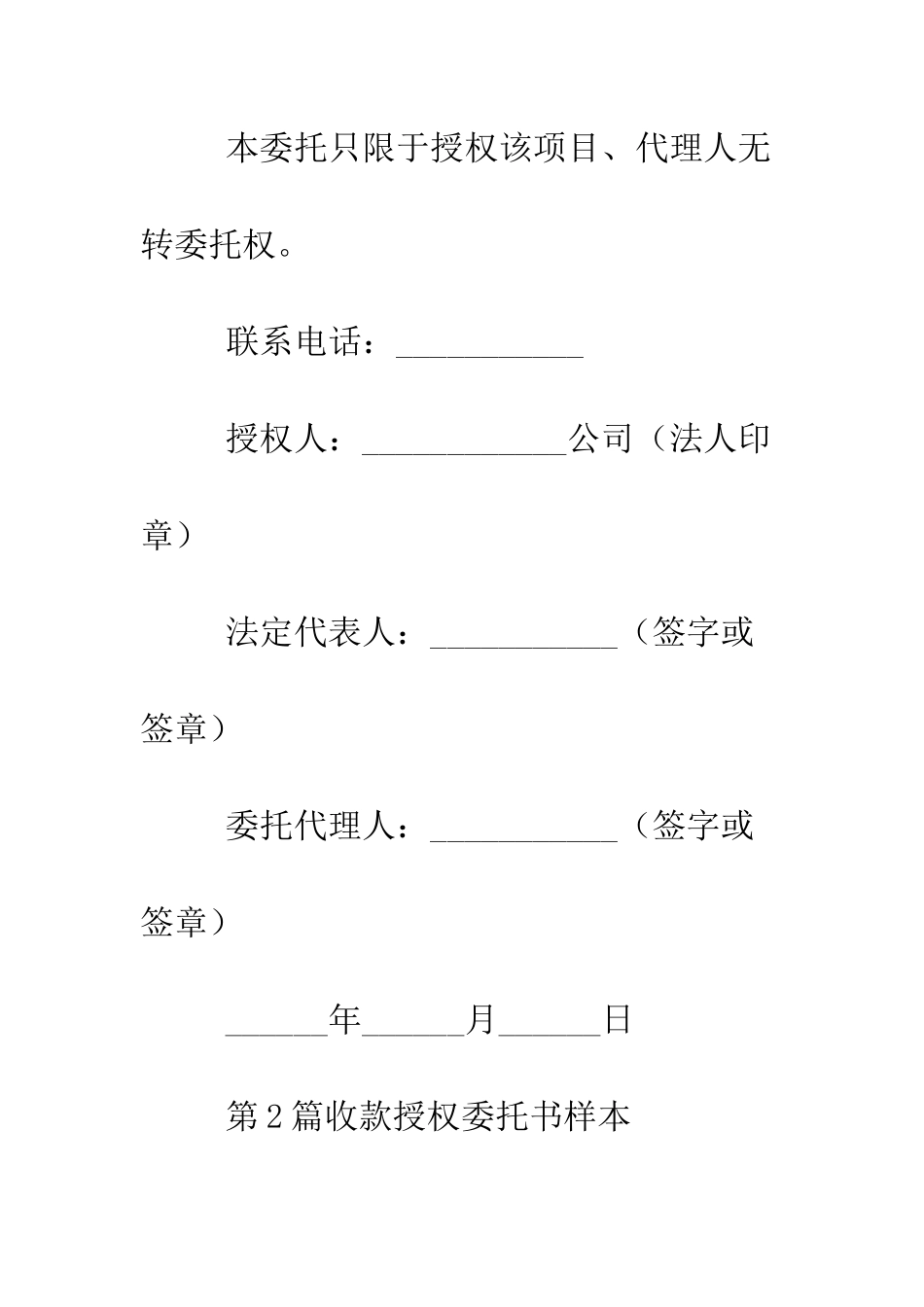 本委托只限于授权该项目、代理人无转委托权。

联系电话：___________

授权人：____________公司（法人印章）

法定代表人：___________（签字或签章）

委托代理人：___________（签字或签章）

______年______月______日

第2篇收款授权委托书样本